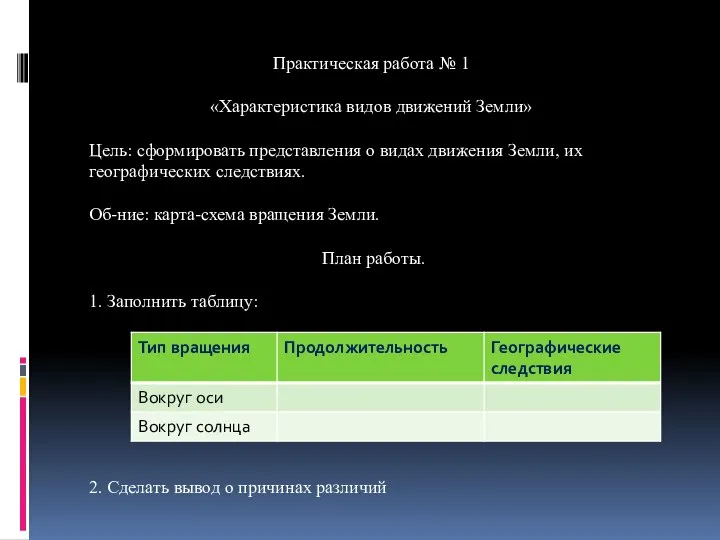 Практическая работа № 1

«Характеристика видов движений Земли»

Цель: сформировать представления о видах движения Земли, их географических следствиях.

Об-ние: карта-схема вращения Земли.

План работы.

1. Заполнить таблицу:

| Тип вращения | Продолжительность | Географические следствия |
|---|---|---|
| Вокруг оси | | |
| Вокруг солнца | | |

2. Сделать вывод о причинах различий